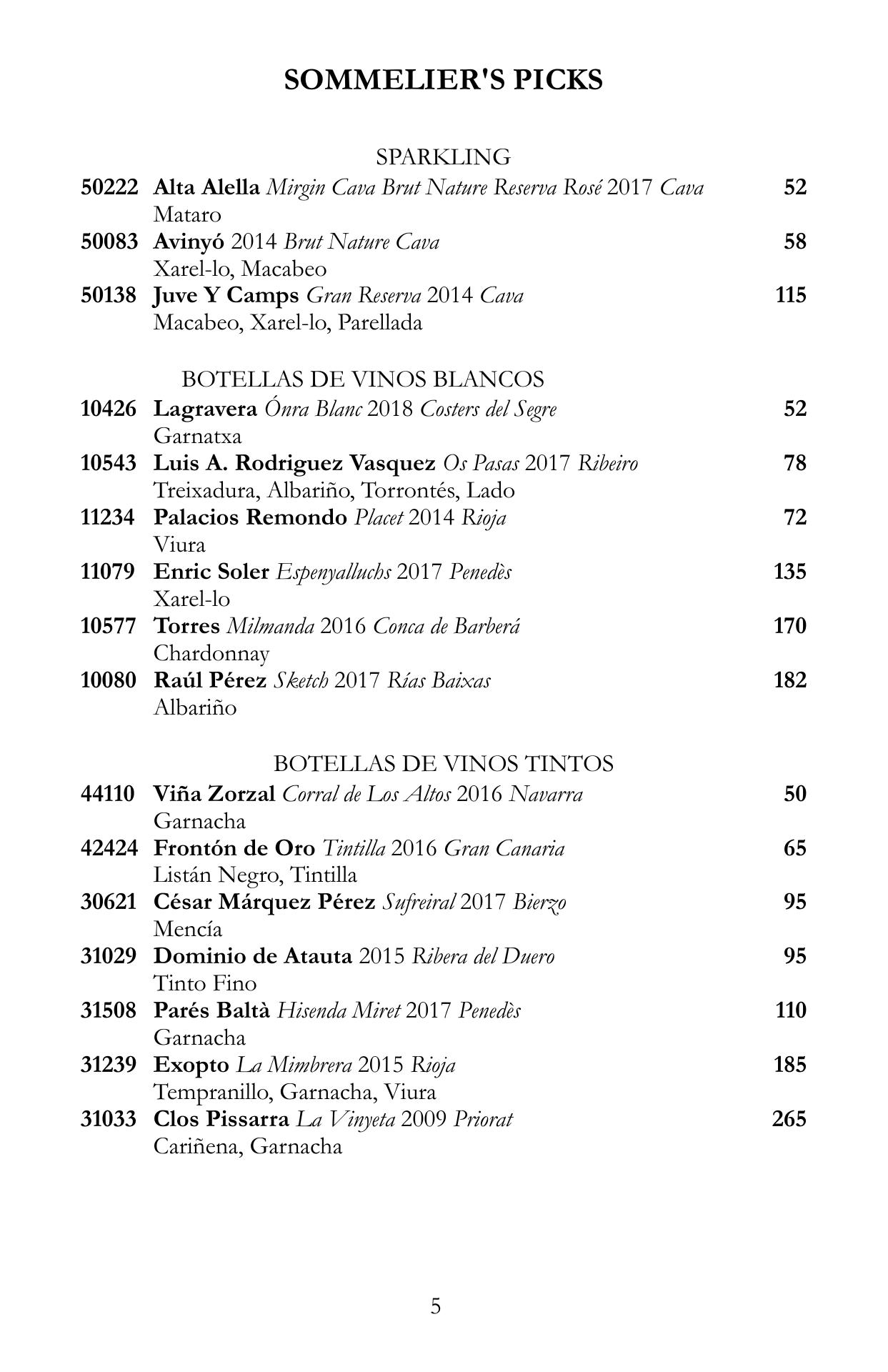 SOMMELIER'S PICKS

SPARKLING

50222 Alta Alella Mirgin Cava Brut Nature Reserva Rosé 2017 Cava 52
Mataro

50083 Avinyó 2014 Brut Nature Cava 58
Xarel-lo, Macabeo

50138 Juve Y Camps Gran Reserva 2014 Cava 115
Macabeo, Xarel-lo, Parellada

BOTELLAS DE VINOS BLANCOS

10426 Lagravera Ónra Blanc 2018 Costers del Segre 52
Garnatxa

10543 Luis A. Rodriguez Vasquez Os Pasas 2017 Ribeiro 78
Treixadura, Albariño, Torrontés, Lado

11234 Palacios Remondo Placet 2014 Rioja 72
Viura

11079 Enric Soler Espenyalluchs 2017 Penedès 135
Xarel-lo

10577 Torres Milmanda 2016 Conca de Barberá 170
Chardonnay

10080 Raúl Pérez Sketch 2017 Rías Baixas 182
Albariño

BOTELLAS DE VINOS TINTOS

44110 Viña Zorzal Corral de Los Altos 2016 Navarra 50
Garnacha

42424 Frontón de Oro Tintilla 2016 Gran Canaria 65
Listán Negro, Tintilla

30621 César Márquez Pérez Sufreiral 2017 Bierzo 95
Mencía

31029 Dominio de Atauta 2015 Ribera del Duero 95
Tinto Fino

31508 Parés Baltà Hisenda Miret 2017 Penedès 110
Garnacha

31239 Exopto La Mimbrera 2015 Rioja 185
Tempranillo, Garnacha, Viura

31033 Clos Pissarra La Vinyeta 2009 Priorat 265
Cariñena, Garnacha

5